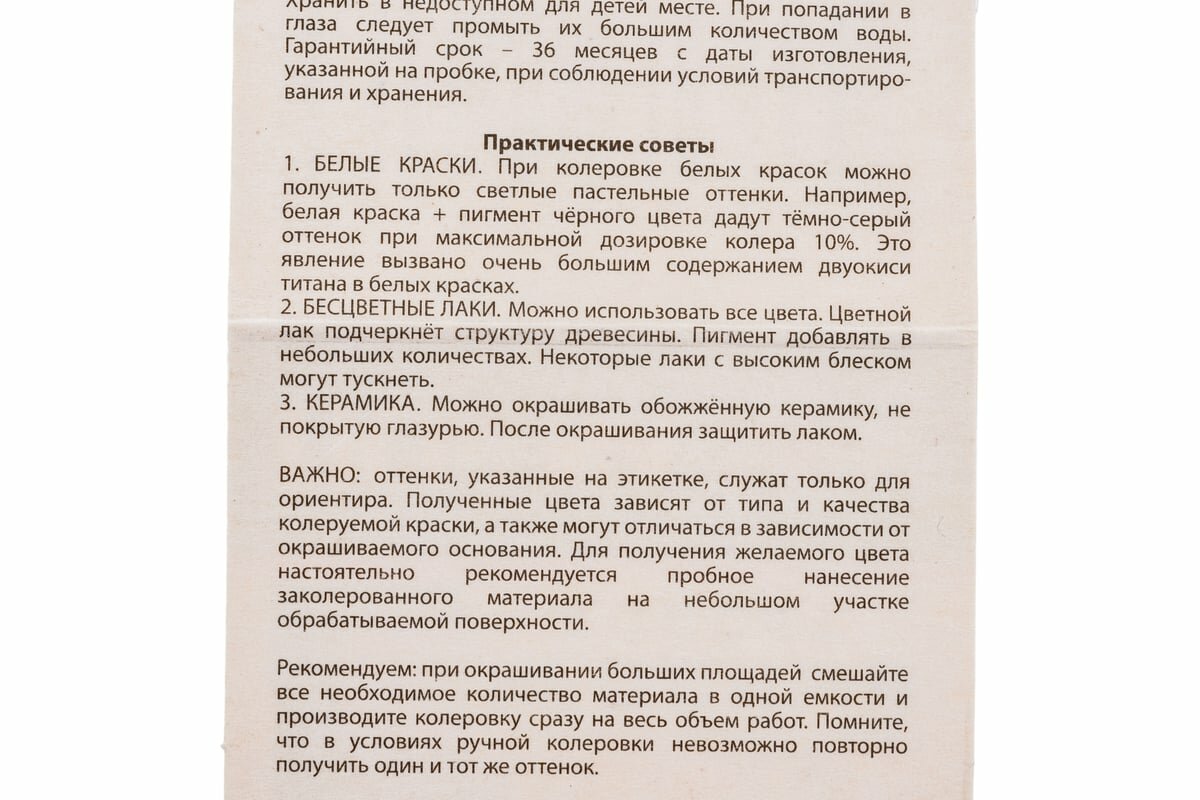 Хранить в недоступном для детей месте. При попадании в глаза следует промыть их большим количеством воды. Гарантийный срок – 36 месяцев с даты изготовления, указанной на пробке, при соблюдении условий транспортирования и хранения.

Практические советы
1. БЕЛЫЕ КРАСКИ. При колеровке белых красок можно получить только светлые пастельные оттенки. Например, белая краска + пигмент чёрного цвета дадут тёмно-серый оттенок при максимальной дозировке колера 10%. Это явление вызвано очень большим содержанием двуокиси титана в белых красках.
2. БЕСЦВЕТНЫЕ ЛАКИ. Можно использовать все цвета. Цветной лак подчеркнёт структуру древесины. Пигмент добавлять в небольших количествах. Некоторые лаки с высоким блеском могут тускнеть.
3. КЕРАМИКА. Можно окрашивать обожжённую керамику, не покрытую глазурью. После окрашивания защитить лаком.

ВАЖНО: оттенки, указанные на этикетке, служат только для ориентира. Полученные цвета зависят от типа и качества колеруемой краски, а также могут отличаться в зависимости от окрашиваемого основания. Для получения желаемого цвета настоятельно рекомендуется пробное нанесение заколерованного материала на небольшом участке обрабатываемой поверхности.

Рекомендуем: при окрашивании больших площадей смешайте все необходимое количество материала в одной емкости и производите колеровку сразу на весь объем работ. Помните, что в условиях ручной колеровки невозможно повторно получить один и тот же оттенок.